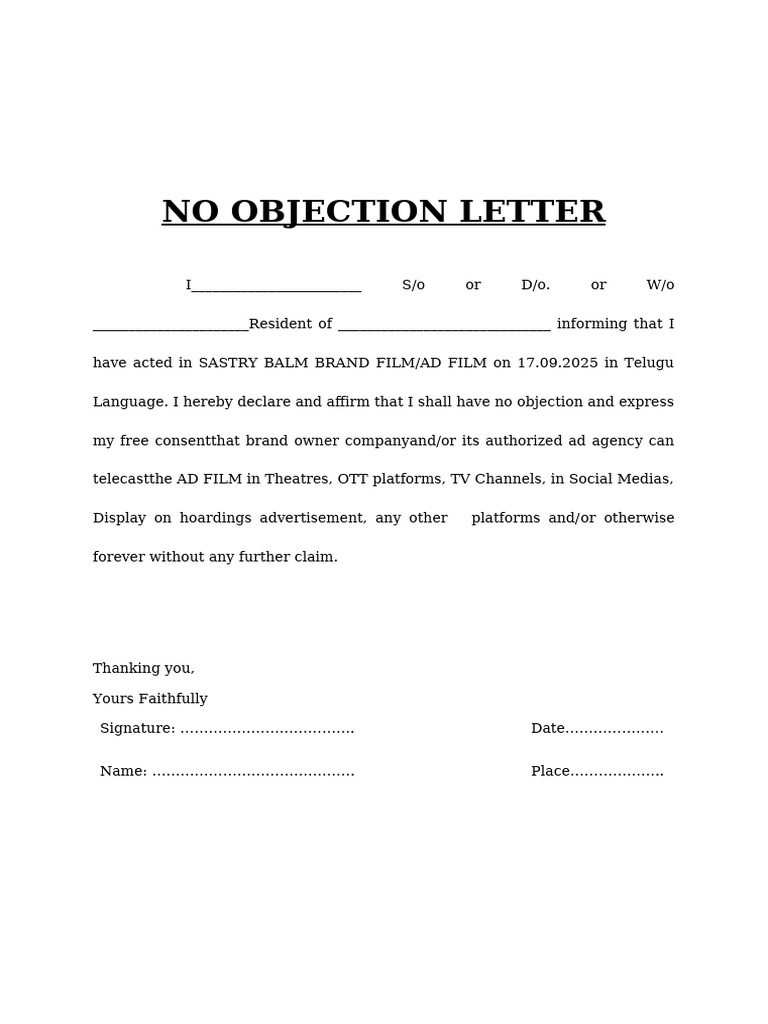 NO OBJECTION LETTER

I____ S/o or D/o. or W/o ____Resident of ____ informing that I have acted in SASTRY BALM BRAND FILM/AD FILM on 17.09.2025 in Telugu Language. I hereby declare and affirm that I shall have no objection and express my free consentthat brand owner companyand/or its authorized ad agency can telecastthe AD FILM in Theatres, OTT platforms, TV Channels, in Social Medias, Display on hoardings advertisement, any other platforms and/or otherwise forever without any further claim.

Thanking you,
Yours Faithfully
Signature: ____ Date____

Name: ____ Place____